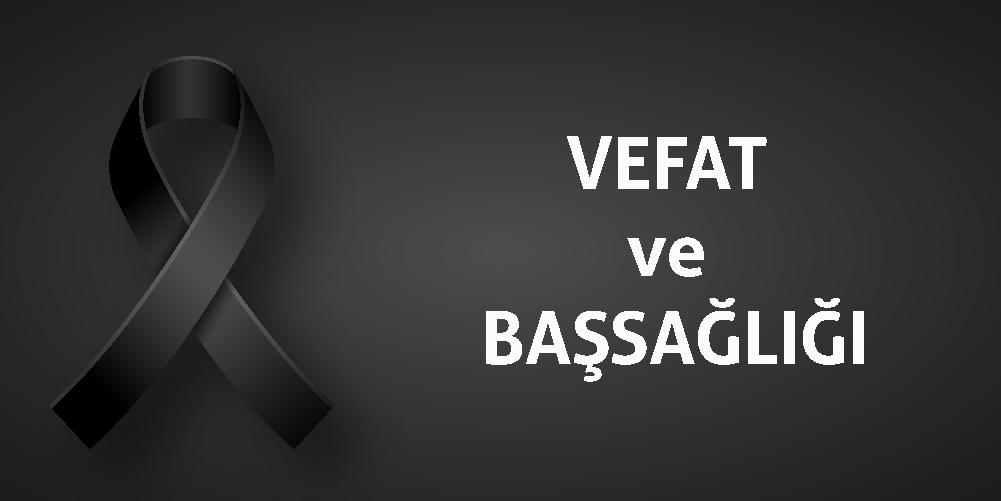 VEFAT
ve
BAŞSAĞLIĞI